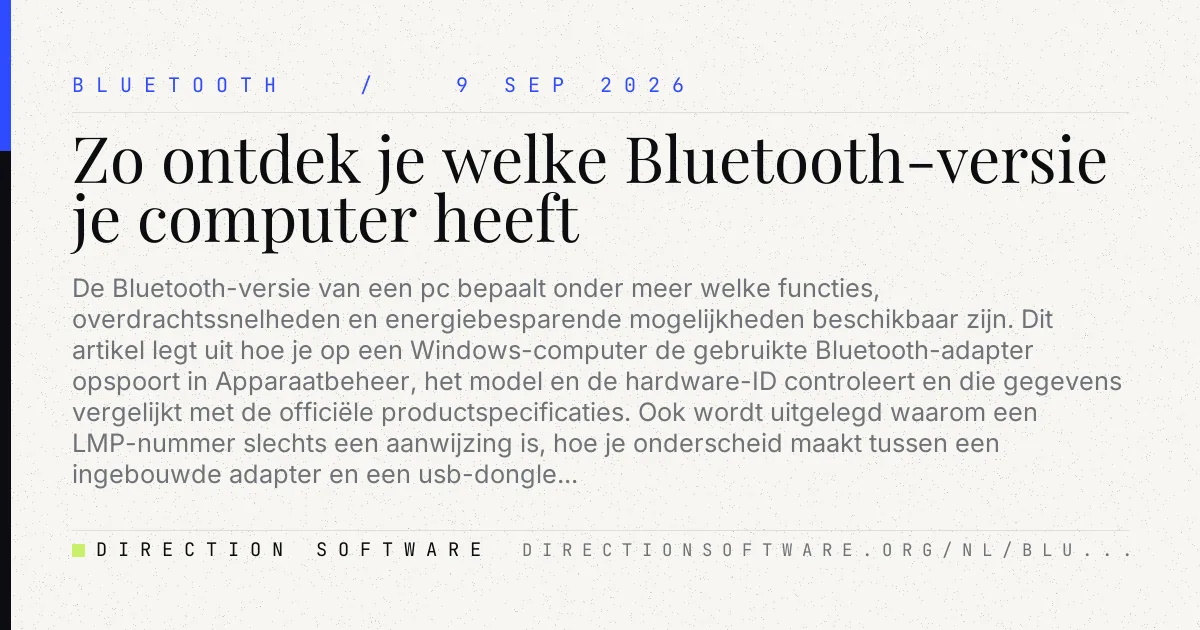 BLUETOOTH / 9 SEP 2026

Zo ontdek je welke Bluetooth-versie je computer heeft

De Bluetooth-versie van een pc bepaalt onder meer welke functies, overdrachtssnelheden en energiebesparende mogelijkheden beschikbaar zijn. Dit artikel legt uit hoe je op een Windows-computer de gebruikte Bluetooth-adapter opspoort in Apparaatbeheer, het model en de hardware-ID controleert en die gegevens vergelijkt met de officiële productspecificaties. Ook wordt uitgelegd waarom een LMP-nummer slechts een aanwijzing is, hoe je onderscheid maakt tussen een ingebouwde adapter en een usb-dongle...

DIRECTION SOFTWARE DIRECTIONSOFTWARE.ORG/NL/BLU...